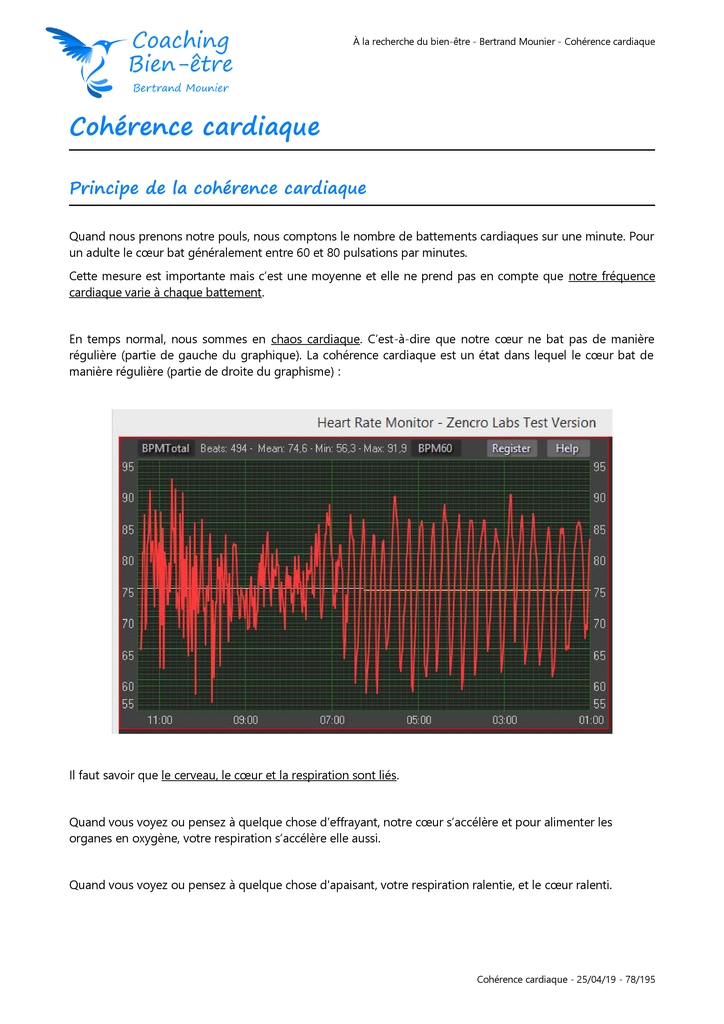 Coaching
Bien-être
Bertrand Mounier

À la recherche du bien-être - Bertrand Mounier - Cohérence cardiaque

Cohérence cardiaque

Principe de la cohérence cardiaque

Quand nous prenons notre pouls, nous comptons le nombre de battements cardiaques sur une minute. Pour un adulte le cœur bat généralement entre 60 et 80 pulsations par minutes.

Cette mesure est importante mais c'est une moyenne et elle ne prend pas en compte que notre fréquence cardiaque varie à chaque battement.

En temps normal, nous sommes en chaos cardiaque. C'est-à-dire que notre cœur ne bat pas de manière régulière (partie de gauche du graphique). La cohérence cardiaque est un état dans lequel le cœur bat de manière régulière (partie de droite du graphisme) :

Heart Rate Monitor - Zencro Labs Test Version
BPMTotal Beats: 494 - Mean: 74,6 - Min: 56,3 - Max: 91,9 BPM60 Register Help
95 90 85 80 75 70 65 60 55
95 90 85 80 75 70 65 60 55
11:00 09:00 07:00 05:00 03:00 01:00

Il faut savoir que le cerveau, le cœur et la respiration sont liés.

Quand vous voyez ou pensez à quelque chose d'effrayant, notre cœur s'accélère et pour alimenter les organes en oxygène, votre respiration s'accélère elle aussi.

Quand vous voyez ou pensez à quelque chose d'apaisant, votre respiration ralentie, et le cœur ralenti.

Cohérence cardiaque - 25/04/19 - 78/195